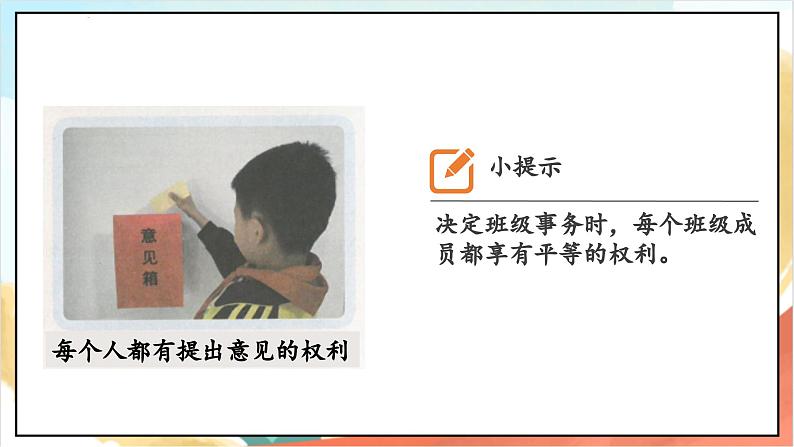 意见箱

每个人都有提出意见的权利

小提示

决定班级事务时，每个班级成员都享有平等的权利。